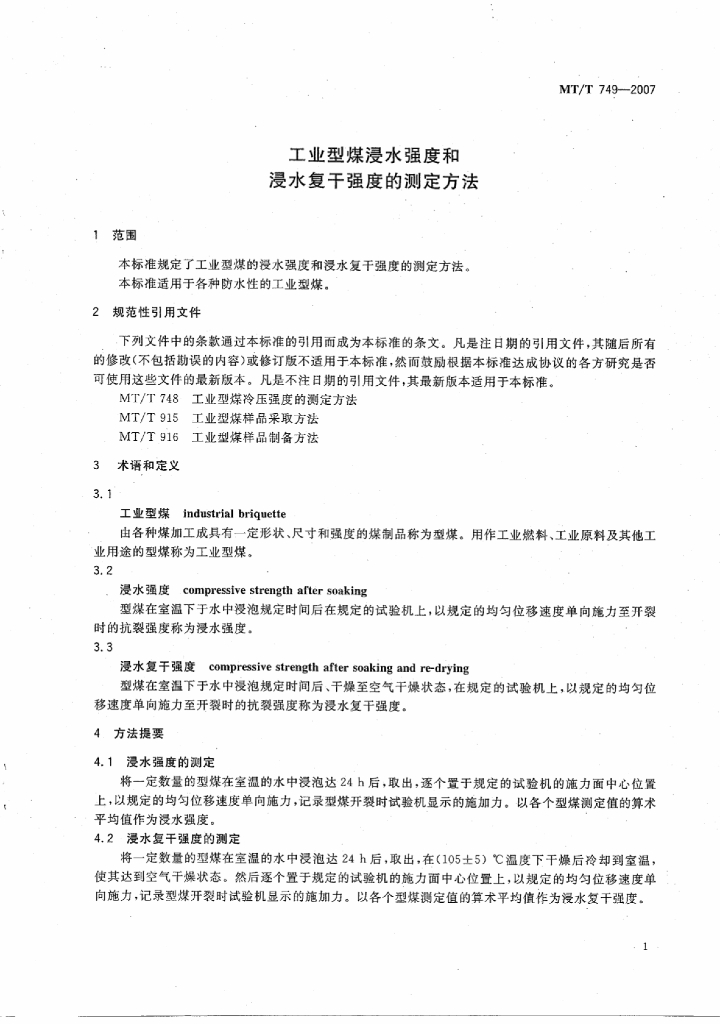 MT/T 749—2007

工业型煤浸水强度和
浸水复干强度的测定方法

1 范围

本标准规定了工业型煤的浸水强度和浸水复干强度的测定方法。
本标准适用于各种防水性的工业型煤。

2 规范性引用文件

下列文件中的条款通过本标准的引用而成为本标准的条文。凡是注日期的引用文件，其随后所有的修改(不包括勘误的内容)或修订版不适用于本标准，然而鼓励根据本标准达成协议的各方研究是否可使用这些文件的最新版本。凡是不注日期的引用文件，其最新版本适用于本标准。
MT/T 748 工业型煤冷压强度的测定方法
MT/T 915 工业型煤样品采取方法
MT/T 916 工业型煤样品制备方法

3 术语和定义

3.1
工业型煤 industrial briquette
由各种煤加工成具有一定形状、尺寸和强度的煤制品称为型煤。用作工业燃料、工业原料及其他工业用途的型煤称为工业型煤。
3.2
浸水强度 compressive strength after soaking
型煤在室温下于水中浸泡规定时间后在规定的试验机上，以规定的均匀位移速度单向施力至开裂时的抗裂强度称为浸水强度。
3.3
浸水复干强度 compressive strength after soaking and re-drying
型煤在室温下于水中浸泡规定时间后、干燥至空气干燥状态，在规定的试验机上，以规定的均匀位移速度单向施力至开裂时的抗裂强度称为浸水复干强度。

4 方法提要

4.1 浸水强度的测定
将一定数量的型煤在室温的水中浸泡达 24 h 后，取出，逐个置于规定的试验机的施力面中心位置上，以规定的均匀位移速度单向施力，记录型煤开裂时试验机显示的施加力。以各个型煤测定值的算术平均值作为浸水强度。
4.2 浸水复干强度的测定
将一定数量的型煤在室温的水中浸泡达 24 h 后，取出，在(105±5) ℃温度下干燥后冷却到室温，使其达到空气干燥状态。然后逐个置于规定的试验机的施力面中心位置上，以规定的均匀位移速度单向施力，记录型煤开裂时试验机显示的施加力。以各个型煤测定值的算术平均值作为浸水复干强度。

1